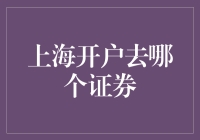 上海开户去哪个证券